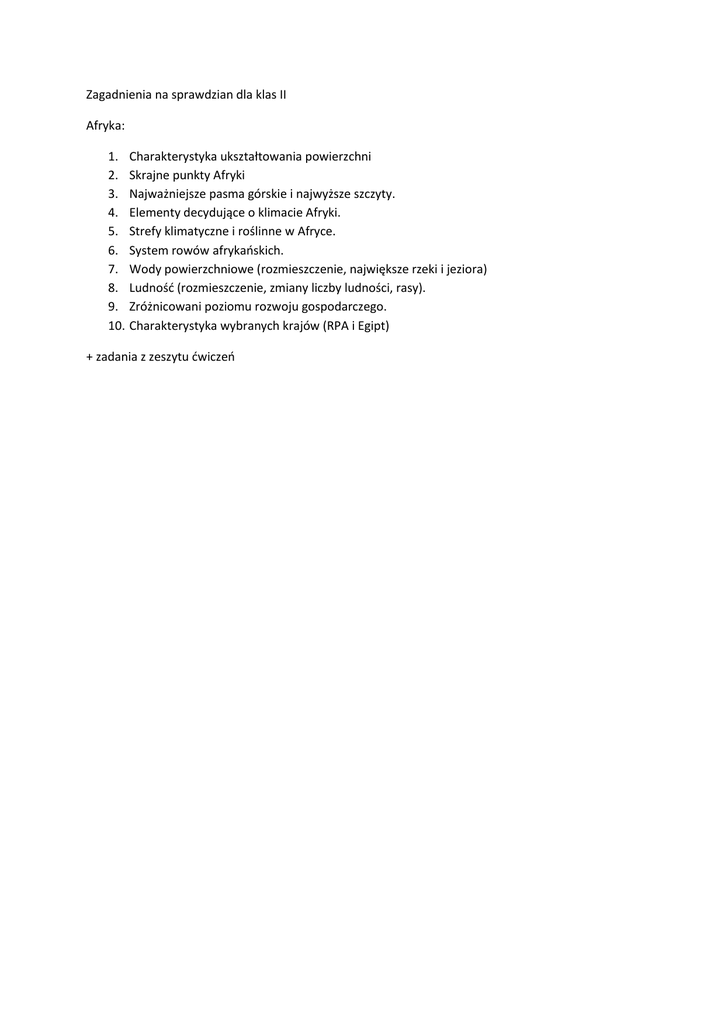 Zagadnienia na sprawdzian dla klas II

Afryka:

1. Charakterystyka ukształtowania powierzchni
2. Skrajne punkty Afryki
3. Najważniejsze pasma górskie i najwyższe szczyty.
4. Elementy decydujące o klimacie Afryki.
5. Strefy klimatyczne i roślinne w Afryce.
6. System rowów afrykańskich.
7. Wody powierzchniowe (rozmieszczenie, największe rzeki i jeziora)
8. Ludność (rozmieszczenie, zmiany liczby ludności, rasy).
9. Zróżnicowani poziomu rozwoju gospodarczego.
10. Charakterystyka wybranych krajów (RPA i Egipt)

+ zadania z zeszytu ćwiczeń